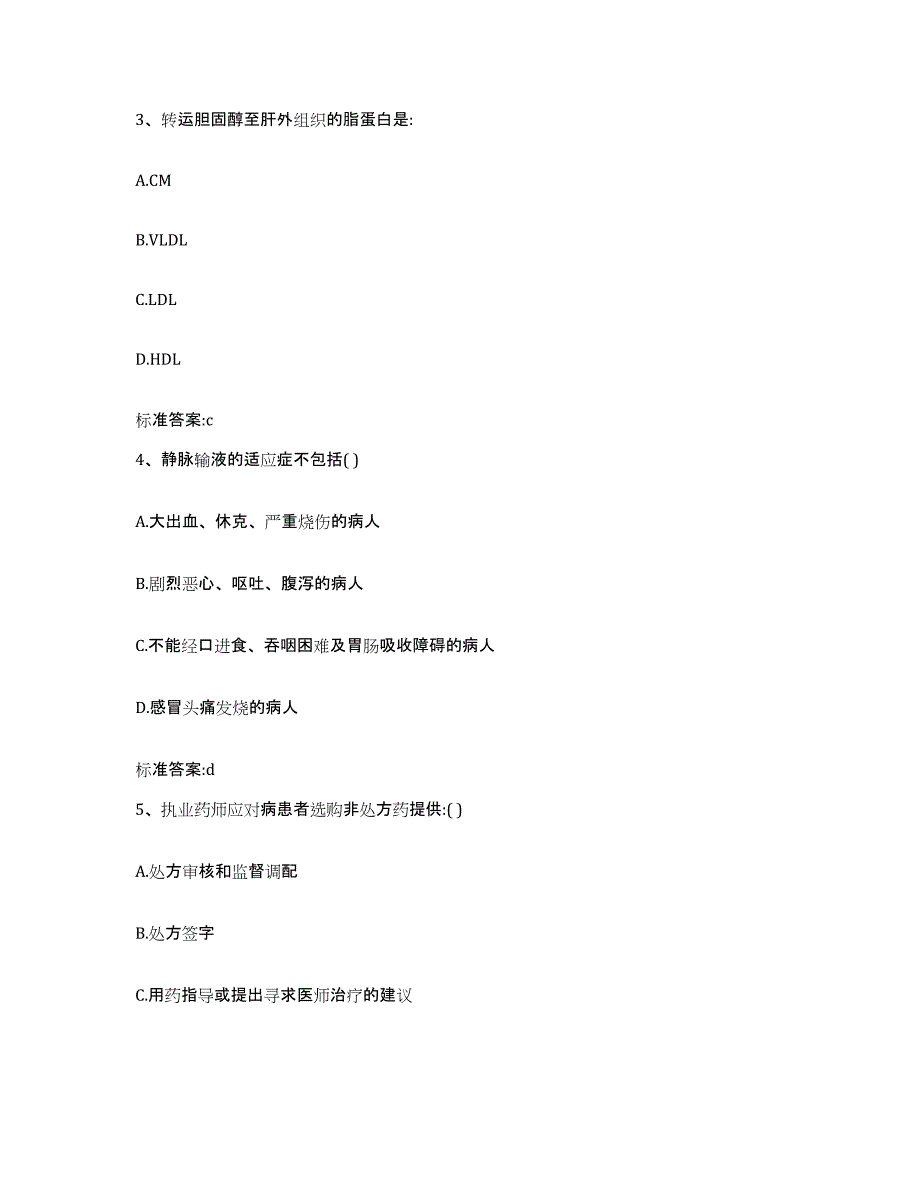 3、转运胆固醇至肝外组织的脂蛋白是:

A.CM

B.VLDL

C.LDL

D.HDL

标准答案:c

4、静脉输液的适应症不包括( )

A.大出血、休克、严重烧伤的病人

B.剧烈恶心、呕吐、腹泻的病人

C.不能经口进食、吞咽困难及胃肠吸收障碍的病人

D.感冒头痛发烧的病人

标准答案:d

5、执业药师应对病患者选购非处方药提供:( )

A.处方审核和监督调配

B.处方签字

C.用药指导或提出寻求医师治疗的建议